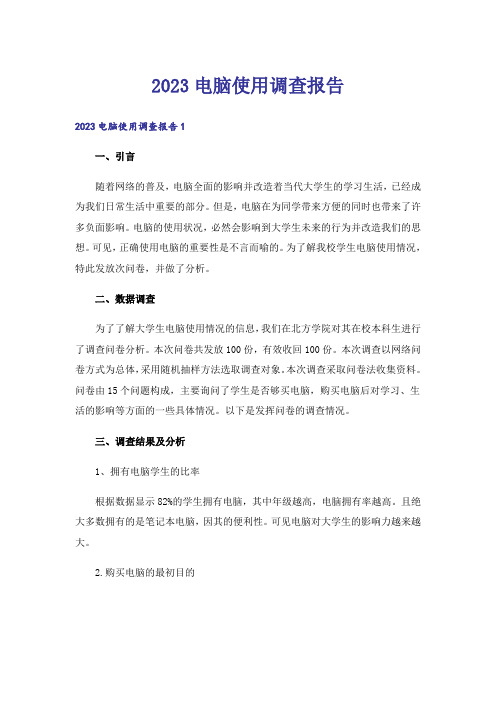 2023 电脑使用调查报告

2023 电脑使用调查报告 1

一、引言

随着网络的普及，电脑全面的影响并改造着当代大学生的学习生活，已经成为我们日常生活中重要的部分。但是，电脑在为同学带来方便的同时也带来了许多负面影响。电脑的使用状况，必然会影响到大学生未来的行为并改造我们的思想。可见，正确使用电脑的重要性是不言而喻的。为了解我校学生电脑使用情况，特此发放次问卷，并做了分析。

二、数据调查

为了了解大学生电脑使用情况的信息，我们在北方学院对其在校本科生进行了调查问卷分析。本次问卷共发放 100 份，有效收回 100 份。本次调查以网络问卷方式为总体，采用随机抽样方法选取调查对象。本次调查采取问卷法收集资料。问卷由 15 个问题构成，主要询问了学生是否够买电脑，购买电脑后对学习、生活的影响等方面的一些具体情况。以下是发挥问卷的调查情况。

三、调查结果及分析

1、拥有电脑学生的比率

根据数据显示 82%的学生拥有电脑，其中年级越高，电脑拥有率越高。且绝大多数拥有的是笔记本电脑，因其的便利性。可见电脑对大学生的影响力越来越大。

2.购买电脑的最初目的